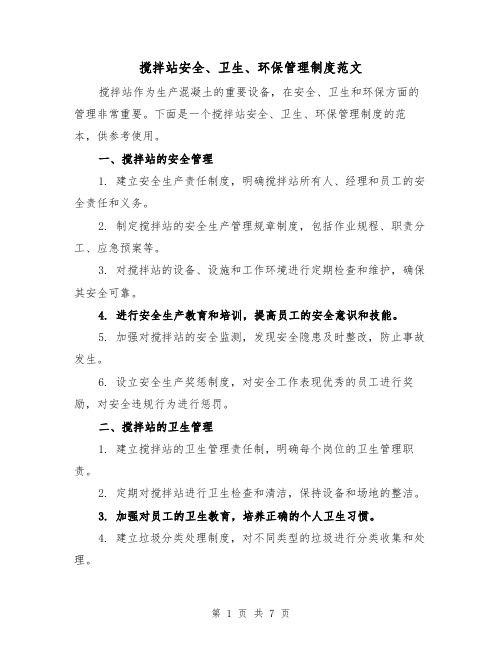 搅拌站安全、卫生、环保管理制度范文

搅拌站作为生产混凝土的重要设备，在安全、卫生和环保方面的管理非常重要。下面是一个搅拌站安全、卫生、环保管理制度的范本，供参考使用。

一、搅拌站的安全管理

1. 建立安全生产责任制度，明确搅拌站所有人、经理和员工的安全责任和义务。

2. 制定搅拌站的安全生产管理规章制度，包括作业规程、职责分工、应急预案等。

3. 对搅拌站的设备、设施和工作环境进行定期检查和维护，确保其安全可靠。

4. 进行安全生产教育和培训，提高员工的安全意识和技能。

5. 加强对搅拌站的安全监测，发现安全隐患及时整改，防止事故发生。

6. 设立安全生产奖惩制度，对安全工作表现优秀的员工进行奖励，对安全违规行为进行惩罚。

二、搅拌站的卫生管理

1. 建立搅拌站的卫生管理责任制，明确每个岗位的卫生管理职责。

2. 定期对搅拌站进行卫生检查和清洁，保持设备和场地的整洁。

3. 加强对员工的卫生教育，培养正确的个人卫生习惯。

4. 建立垃圾分类处理制度，对不同类型的垃圾进行分类收集和处理。

第 1 页 共 7 页